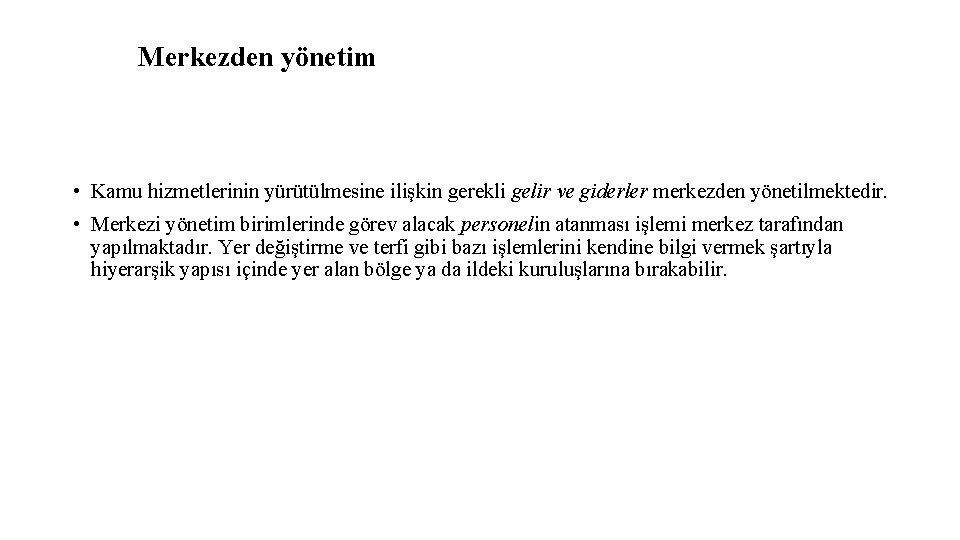 Merkezden yönetim

• Kamu hizmetlerinin yürütülmesine ilişkin gerekli gelir ve giderler merkezden yönetilmektedir.

• Merkezi yönetim birimlerinde görev alacak personelin atanması işlemi merkez tarafından yapılmaktadır. Yer değiştirme ve terfi gibi bazı işlemlerini kendine bilgi vermek şartıyla hiyerarşik yapısı içinde yer alan bölge ya da ildeki kuruluşlarına bırakabilir.